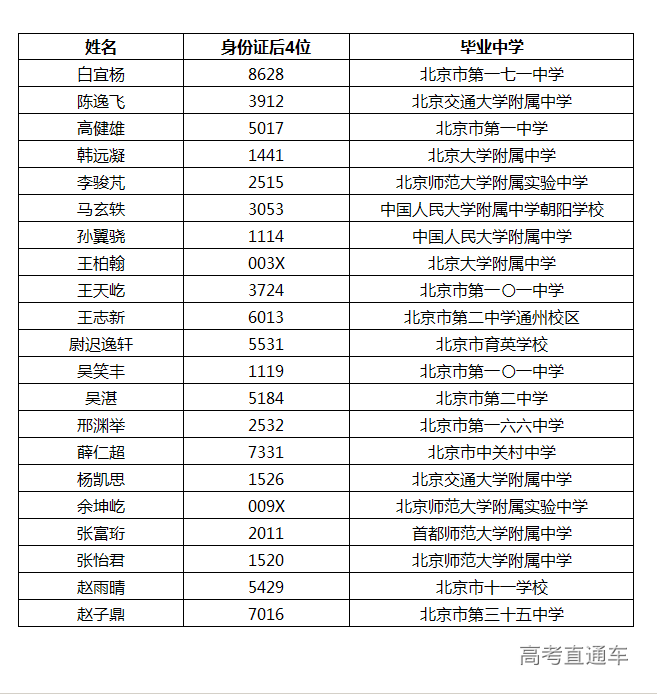 | 姓名 | 身份证后4位 | 毕业中学 |
|---|---|---|
| 白宜杨 | 8628 | 北京市第一七一中学 |
| 陈逸飞 | 3912 | 北京交通大学附属中学 |
| 高健雄 | 5017 | 北京市第一中学 |
| 韩远凝 | 1441 | 北京大学附属中学 |
| 李骏芃 | 2515 | 北京师范大学附属实验中学 |
| 马玄轶 | 3053 | 中国人民大学附属中学朝阳学校 |
| 孙翼骁 | 1114 | 中国人民大学附属中学 |
| 王柏翰 | 003X | 北京大学附属中学 |
| 王天屹 | 3724 | 北京市第一〇一中学 |
| 王志新 | 6013 | 北京市第二中学通州校区 |
| 尉迟逸轩 | 5531 | 北京市育英学校 |
| 吴笑丰 | 1119 | 北京市第一〇一中学 |
| 吴湛 | 5184 | 北京市第二中学 |
| 邢渊举 | 2532 | 北京市第一六六中学 |
| 薛仁超 | 7331 | 北京市中关村中学 |
| 杨凯思 | 1526 | 北京交通大学附属中学 |
| 余坤屹 | 009X | 北京师范大学附属实验中学 |
| 张富珩 | 2011 | 首都师范大学附属中学 |
| 张怡君 | 1520 | 北京师范大学附属中学 |
| 赵雨晴 | 5429 | 北京市十一学校 |
| 赵子鼎 | 7016 | 北京市第三十五中学 |

高考直通车